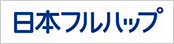 日本フルハップ